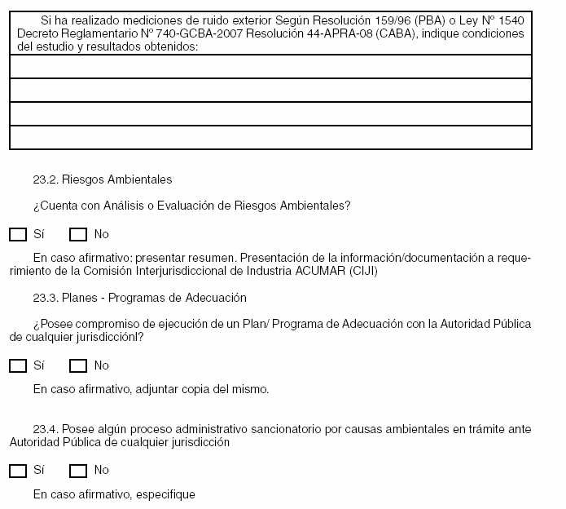 Si ha realizado mediciones de ruido exterior Según Resolución 159/96 (PBA) o Ley Nº 1540 Decreto Reglamentario Nº 740-GCBA-2007 Resolución 44-APRA-08 (CABA), indique condiciones del estudio y resultados obtenidos:

23.2. Riesgos Ambientales

¿Cuenta con Análisis o Evaluación de Riesgos Ambientales?

Sí No

En caso afirmativo: presentar resumen. Presentación de la información/documentación a requerimiento de la Comisión Interjurisdiccional de Industria ACUMAR (CIJI)

23.3. Planes - Programas de Adecuación

¿Posee compromiso de ejecución de un Plan/ Programa de Adecuación con la Autoridad Pública de cualquier jurisdicciónl?

Sí No

En caso afirmativo, adjuntar copia del mismo.

23.4. Posee algún proceso administrativo sancionatorio por causas ambientales en trámite ante Autoridad Pública de cualquier jurisdicción

Sí No

En caso afirmativo, especifique